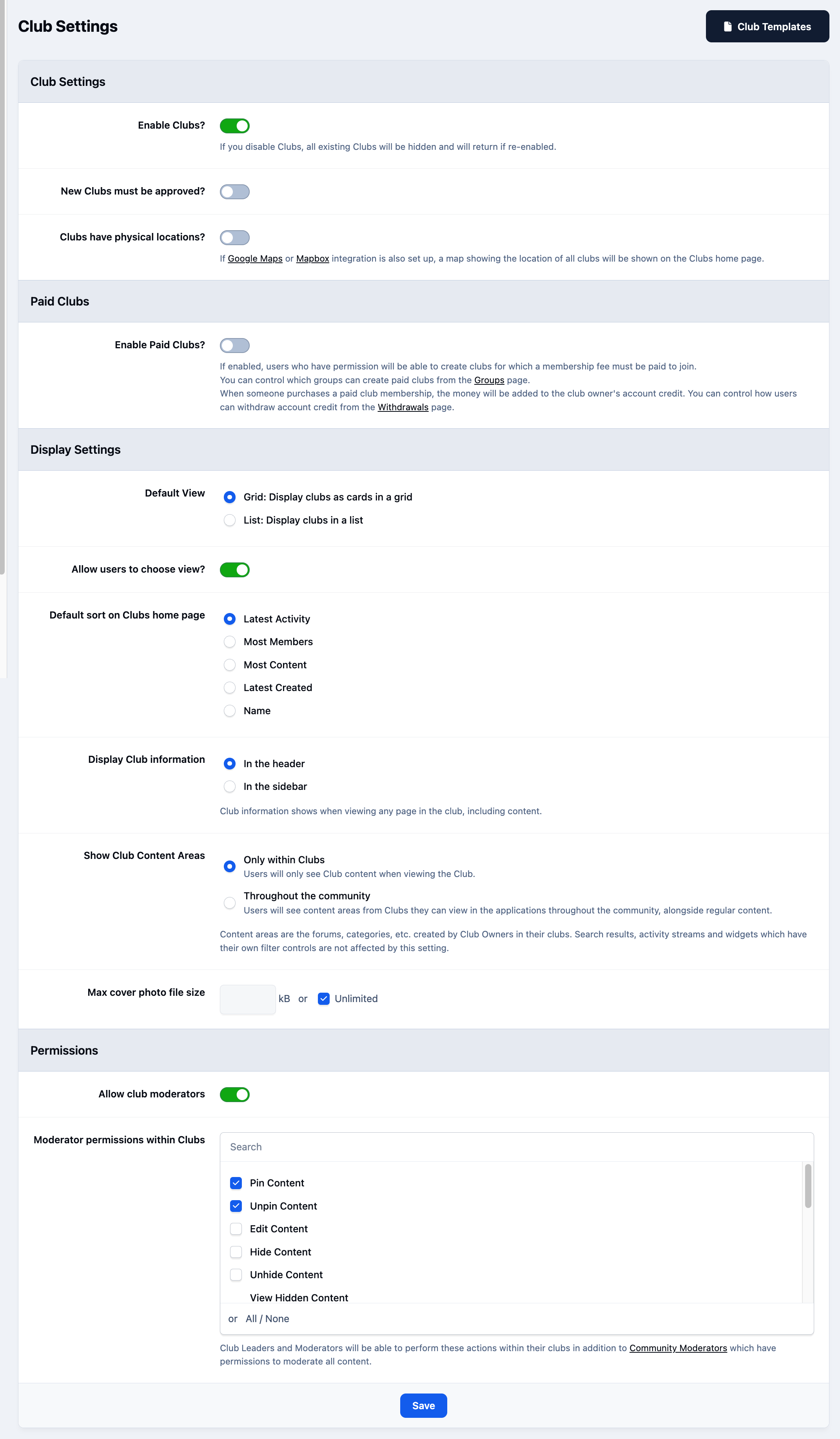 Club Settings

Club Templates

Club Settings

Enable Clubs?

If you disable Clubs, all existing Clubs will be hidden and will return if re-enabled.

New Clubs must be approved?

Clubs have physical locations?

If Google Maps or Mapbox integration is also set up, a map showing the location of all clubs will be shown on the Clubs home page.

Paid Clubs

Enable Paid Clubs?

If enabled, users who have permission will be able to create clubs for which a membership fee must be paid to join.
You can control which groups can create paid clubs from the Groups page.
When someone purchases a paid club membership, the money will be added to the club owner's account credit. You can control how users can withdraw account credit from the Withdrawals page.

Display Settings

Default View

Grid: Display clubs as cards in a grid

List: Display clubs in a list

Allow users to choose view?

Default sort on Clubs home page

Latest Activity

Most Members

Most Content

Latest Created

Name

Display Club information

In the header

In the sidebar

Club information shows when viewing any page in the club, including content.

Show Club Content Areas

Only within Clubs
Users will only see Club content when viewing the Club.

Throughout the community
Users will see content areas from Clubs they can view in the applications throughout the community, alongside regular content.

Content areas are the forums, categories, etc. created by Club Owners in their clubs. Search results, activity streams and widgets which have their own filter controls are not affected by this setting.

Max cover photo file size

kB or Unlimited

Permissions

Allow club moderators

Moderator permissions within Clubs

Search

Pin Content

Unpin Content

Edit Content

Hide Content

Unhide Content

View Hidden Content

or All / None

Club Leaders and Moderators will be able to perform these actions within their clubs in addition to Community Moderators which have permissions to moderate all content.

Save